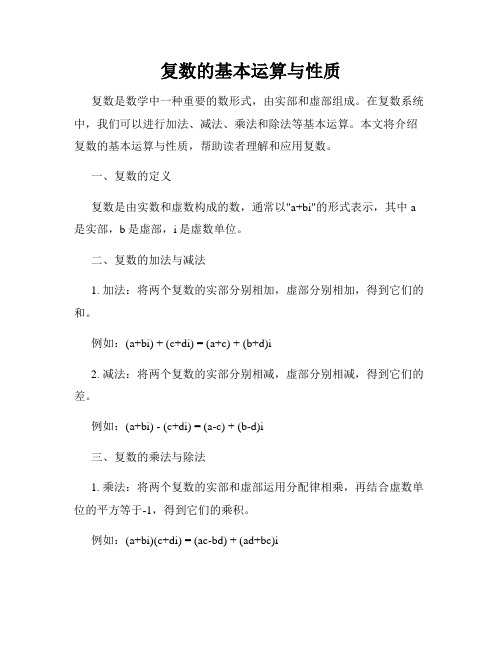 复数的基本运算与性质

复数是数学中一种重要的数形式，由实部和虚部组成。在复数系统中，我们可以进行加法、减法、乘法和除法等基本运算。本文将介绍复数的基本运算与性质，帮助读者理解和应用复数。

一、复数的定义

复数是由实数和虚数构成的数，通常以"a+bi"的形式表示，其中 a 是实部，b 是虚部，i 是虚数单位。

二、复数的加法与减法

1. 加法：将两个复数的实部分别相加，虚部分别相加，得到它们的和。

例如：$(a+bi) + (c+di) = (a+c) + (b+d)i$

2. 减法：将两个复数的实部分别相减，虚部分别相减，得到它们的差。

例如：$(a+bi) - (c+di) = (a-c) + (b-d)i$

三、复数的乘法与除法

1. 乘法：将两个复数的实部和虚部运用分配律相乘，再结合虚数单位的平方等于-1，得到它们的乘积。

例如：$(a+bi)(c+di) = (ac-bd) + (ad+bc)i$